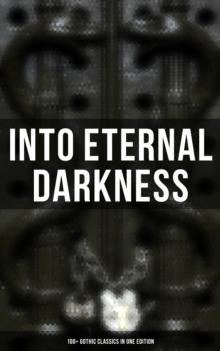 INTO ETERNAL DARKNESS

100+ GOTHIC CLASSICS IN ONE EDITION